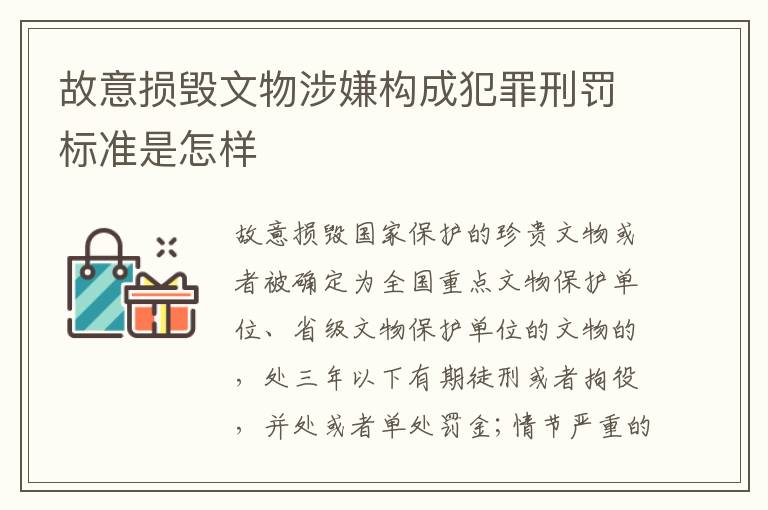 故意损毁文物涉嫌构成犯罪刑罚标准是怎样

故意损毁国家保护的珍贵文物或者被确定为全国重点文物保护单位、省级文物保护单位的文物的，处三年以下有期徒刑或者拘役，并处或者单处罚金；情节严重的